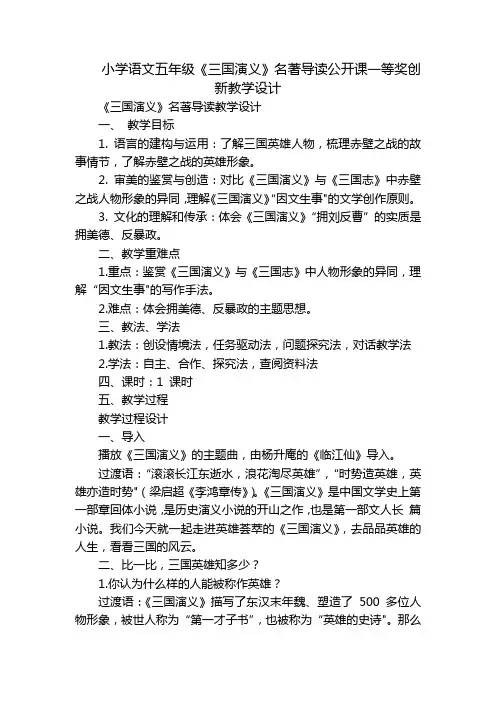 小学语文五年级《三国演义》名著导读公开课一等奖创新教学设计

《三国演义》名著导读教学设计

一、 教学目标

1. 语言的建构与运用：了解三国英雄人物，梳理赤壁之战的故事情节，了解赤壁之战的英雄形象。

2. 审美的鉴赏与创造：对比《三国演义》与《三国志》中赤壁之战人物形象的异同，理解《三国演义》"因文生事"的文学创作原则。

3. 文化的理解和传承：体会《三国演义》"拥刘反曹" 的实质是拥美德、反暴政。

二、教学重难点

1.重点：鉴赏《三国演义》与《三国志》中人物形象的异同，理解 "因文生事"的写作手法。

2.难点：体会拥美德、反暴政的主题思想。

三、教法、学法

1.教法：创设情境法，任务驱动法，问题探究法，对话教学法

2.学法：自主、合作、探究法，查阅资料法

四、课时：1 课时

五、教学过程

教学过程设计

一、导入

播放《三国演义》的主题曲，由杨升庵的《临江仙》导入。

过渡语："滚滚长江东逝水，浪花淘尽英雄"，"时势造英雄，英雄亦造时势"（梁启超《李鸿章传》)。《三国演义》是中国文学史上第一部章回体小说，是历史演义小说的开山之作，也是第一部文人长 篇小说。我们今天就一起走进英雄荟萃的《三国演义》，去品品英雄的人生，看看三国的风云。

二、比一比，三国英雄知多少？

1.你认为什么样的人能被称作英雄？

过渡语：《三国演义》描写了东汉末年魏、塑造了 500 多位人物形象，被世人称为 "第一才子书"，也被称为 "英雄的史诗"。那么